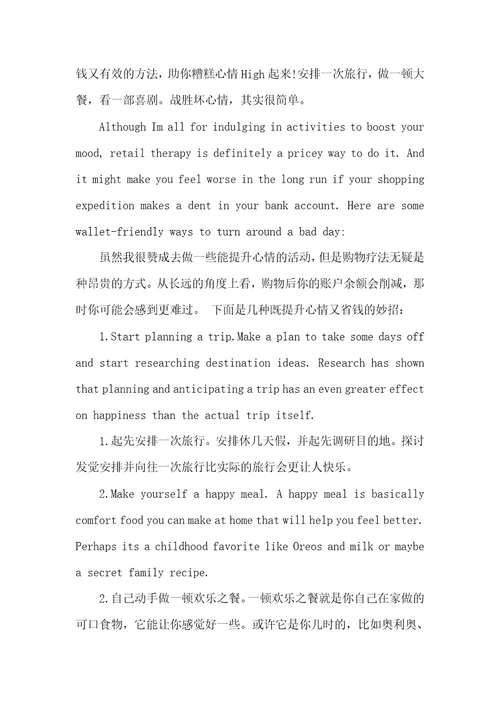 钱又有效的方法，助你糟糕心情High起来!安排一次旅行，做一顿大餐，看一部喜剧。战胜坏心情，其实很简单。

Although Im all for indulging in activities to boost your mood, retail therapy is definitely a pricey way to do it. And it might make you feel worse in the long run if your shopping expedition makes a dent in your bank account. Here are some wallet-friendly ways to turn around a bad day:

虽然我很赞成去做一些能提升心情的活动，但是购物疗法无疑是种昂贵的方式。从长远的角度上看，购物后你的账户余额会削减，那时你可能会感到更难过。 下面是几种既提升心情又省钱的妙招：

1.Start planning a trip.Make a plan to take some days off and start researching destination ideas. Research has shown that planning and anticipating a trip has an even greater effect on happiness than the actual trip itself.

1.起先安排一次旅行。安排休几天假，并起先调研目的地。探讨发觉安排并向往一次旅行比实际的旅行会更让人快乐。

2.Make yourself a happy meal. A happy meal is basically comfort food you can make at home that will help you feel better. Perhaps its a childhood favorite like Oreos and milk or maybe a secret family recipe.

2.自己动手做一顿欢乐之餐。一顿欢乐之餐就是你自己在家做的可口食物，它能让你感觉好一些。或许它是你儿时的，比如奥利奥、